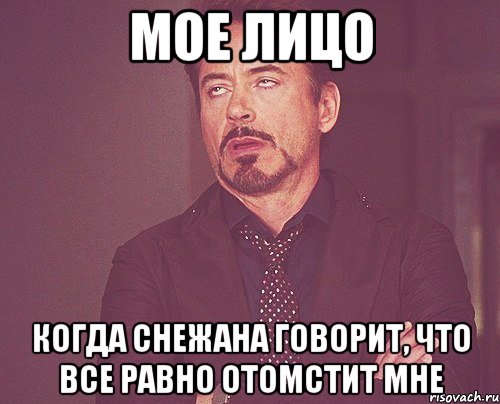 МОЕ ЛИЦО

КОГДА СНЕЖАНА ГОВОРИТ, ЧТО ВСЕ РАВНО ОТОМСТИТ МНЕ

risovach.ru